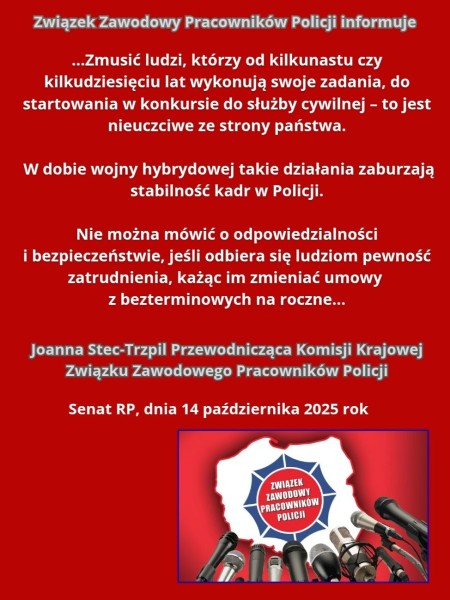 Związek Zawodowy Pracowników Policji informuje

...Zmusić ludzi, którzy od kilkunastu czy kilkudziesięciu lat wykonują swoje zadania, do startowania w konkursie do służby cywilnej – to jest nieuczciwe ze strony państwa.

W dobie wojny hybrydowej takie działania zaburzają stabilność kadr w Policji.

Nie można mówić o odpowiedzialności i bezpieczeństwie, jeśli odbiera się ludziom pewność zatrudnienia, każąc im zmieniać umowy z bezterminowych na roczne...

Joanna Stec-Trzpil Przewodnicząca Komisji Krajowej Związku Zawodowego Pracowników Policji

Senat RP, dnia 14 października 2025 rok

ZWIĄZEK ZAWODOWY PRACOWNIKÓW POLICJI